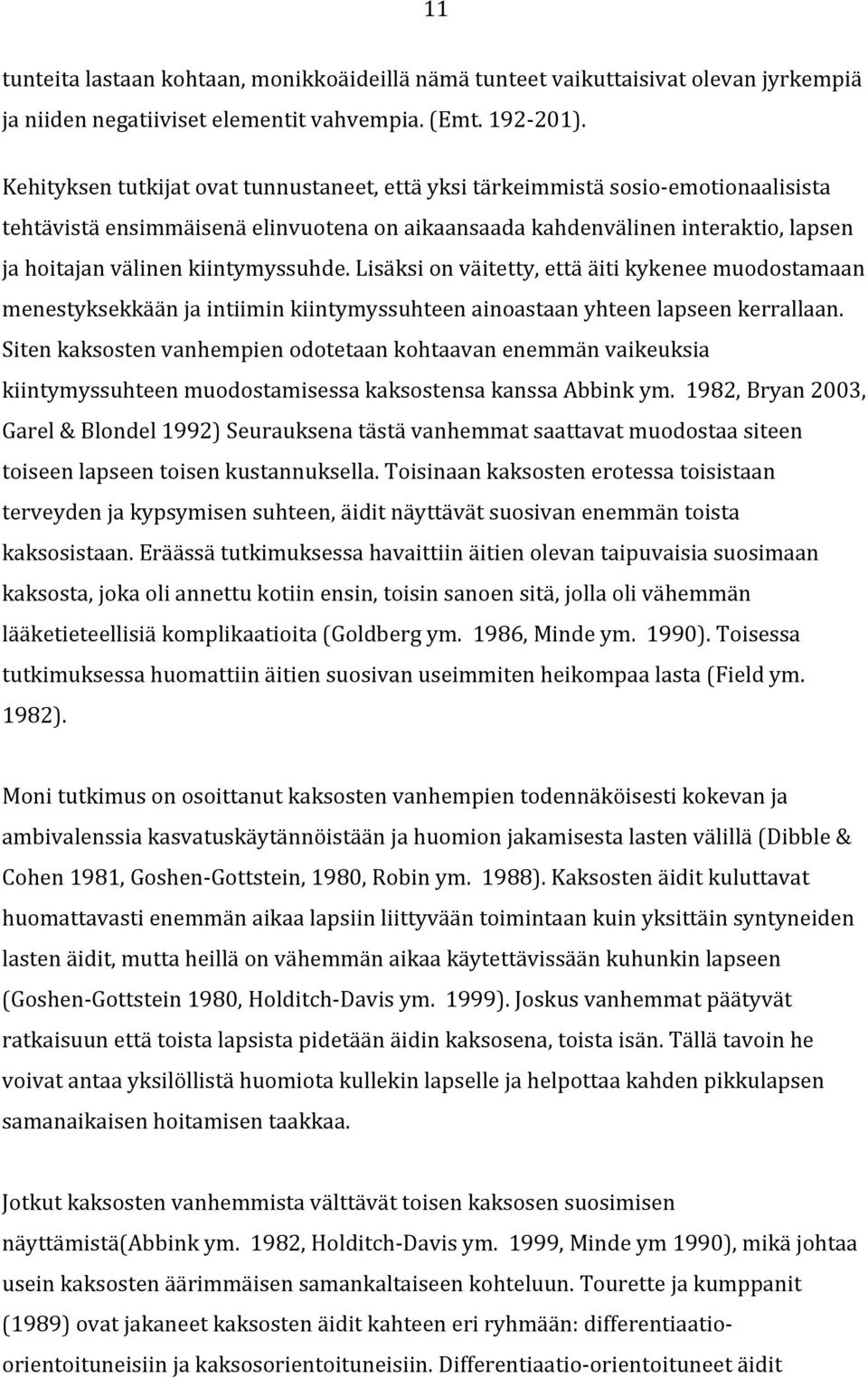 11

tunteita lastaan kohtaan, monikkoäideillä nämä tunteet vaikuttaisivat olevan jyrkempiä ja niiden negatiiviset elementit vahvempia. (Emt. 192-201).

Kehityksen tutkijat ovat tunnustaneet, että yksi tärkeimmistä sosio-emotionaalisista tehtävistä ensimmäisenä elinvuotena on aikaansaada kahdenvälinen interaktio, lapsen ja hoitajan välinen kiintymyssuhde. Lisäksi on väitetty, että äiti kykenee muodostamaan menestyksekkään ja intiimin kiintymyssuhteen ainoastaan yhteen lapseen kerrallaan. Siten kaksosten vanhempien odotetaan kohtaavan enemmän vaikeuksia kiintymyssuhteen muodostamisessa kaksostensa kanssa Abbink ym. 1982, Bryan 2003, Garel & Blondel 1992) Seurauksena tästä vanhemmat saattavat muodostaa siteen toiseen lapseen toisen kustannuksella. Toisinaan kaksosten erotessa toisistaan terveyden ja kypsymisen suhteen, äidit näyttävät suosivan enemmän toista kaksosistaan. Eräässä tutkimuksessa havaittiin äitien olevan taipuvaisia suosimaan kaksosta, joka oli annettu kotiin ensin, toisin sanoen sitä, jolla oli vähemmän lääketieteellisiä komplikaatioita (Goldberg ym. 1986, Minde ym. 1990). Toisessa tutkimuksessa huomattiin äitien suosivan useimmiten heikompaa lasta (Field ym. 1982).

Moni tutkimus on osoittanut kaksosten vanhempien todennäköisesti kokevan ja ambivalenssia kasvatuskäytännöistään ja huomion jakamisesta lasten välillä (Dibble & Cohen 1981, Goshen-Gottstein, 1980, Robin ym. 1988). Kaksosten äidit kuluttavat huomattavasti enemmän aikaa lapsiin liittyvään toimintaan kuin yksittäin syntyneiden lasten äidit, mutta heillä on vähemmän aikaa käytettävissään kuhunkin lapseen (Goshen-Gottstein 1980, Holditch-Davis ym. 1999). Joskus vanhemmat päätyvät ratkaisuun että toista lapsista pidetään äidin kaksosena, toista isän. Tällä tavoin he voivat antaa yksilöllistä huomiota kullekin lapselle ja helpottaa kahden pikkulapsen samanaikaisen hoitamisen taakkaa.

Jotkut kaksosten vanhemmista välttävät toisen kaksosen suosimisen näyttämistä(Abbink ym. 1982, Holditch-Davis ym. 1999, Minde ym 1990), mikä johtaa usein kaksosten äärimmäisen samankaltaiseen kohteluun. Tourette ja kumppanit (1989) ovat jakaneet kaksosten äidit kahteen eri ryhmään: differentiaatio-orientoituneisiin ja kaksosorientoituneisiin. Differentiaatio-orientoituneet äidit